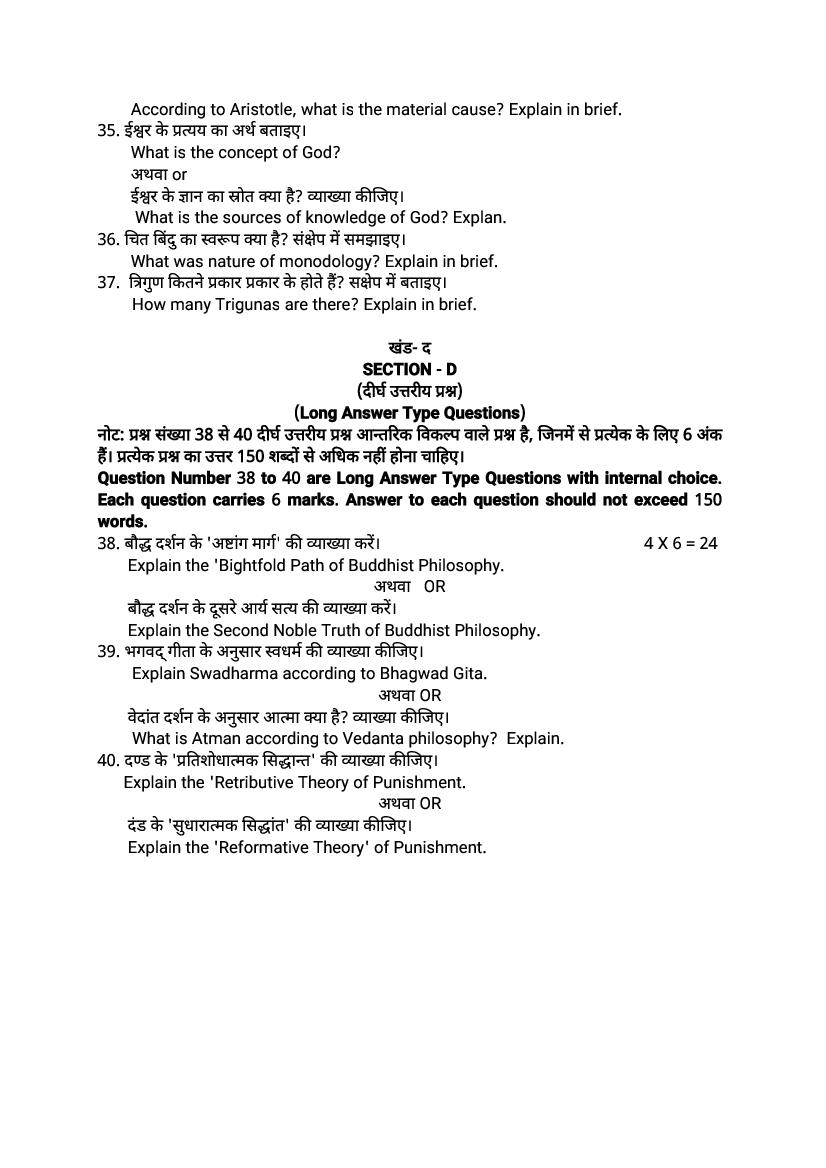 According to Aristotle, what is the material cause? Explain in brief.
35. ईश्वर के प्रत्यय का अर्थ बताइए।
What is the concept of God?
अथवा or
ईश्वर के ज्ञान का स्रोत क्या है? व्याख्या कीजिए।
What is the sources of knowledge of God? Explan.
36. चित बिंदु का स्वरूप क्या है? संक्षेप में समझाइए।
What was nature of monodology? Explain in brief.
37. त्रिगुण कितने प्रकार प्रकार के होते हैं? सक्षेप में बताइए।
How many Trigunas are there? Explain in brief.

खंड- द
SECTION - D
(दीर्घ उत्तरीय प्रश्न)
(Long Answer Type Questions)
नोट: प्रश्न संख्या 38 से 40 दीर्घ उत्तरीय प्रश्न आन्तरिक विकल्प वाले प्रश्न है, जिनमें से प्रत्येक के लिए 6 अंक हैं। प्रत्येक प्रश्न का उत्तर 150 शब्दों से अधिक नहीं होना चाहिए।
Question Number 38 to 40 are Long Answer Type Questions with internal choice. Each question carries 6 marks. Answer to each question should not exceed 150 words.
38. बौद्ध दर्शन के 'अष्टांग मार्ग' की व्याख्या करें। 4 X 6 = 24
Explain the 'Bightfold Path of Buddhist Philosophy.
अथवा OR
बौद्ध दर्शन के दूसरे आर्य सत्य की व्याख्या करें।
Explain the Second Noble Truth of Buddhist Philosophy.
39. भगवद् गीता के अनुसार स्वधर्म की व्याख्या कीजिए।
Explain Swadharma according to Bhagwad Gita.
अथवा OR
वेदांत दर्शन के अनुसार आत्मा क्या है? व्याख्या कीजिए।
What is Atman according to Vedanta philosophy? Explain.
40. दण्ड के 'प्रतिशोधात्मक सिद्धान्त' की व्याख्या कीजिए।
Explain the 'Retributive Theory of Punishment.
अथवा OR
दंड के 'सुधारात्मक सिद्धांत' की व्याख्या कीजिए।
Explain the 'Reformative Theory' of Punishment.